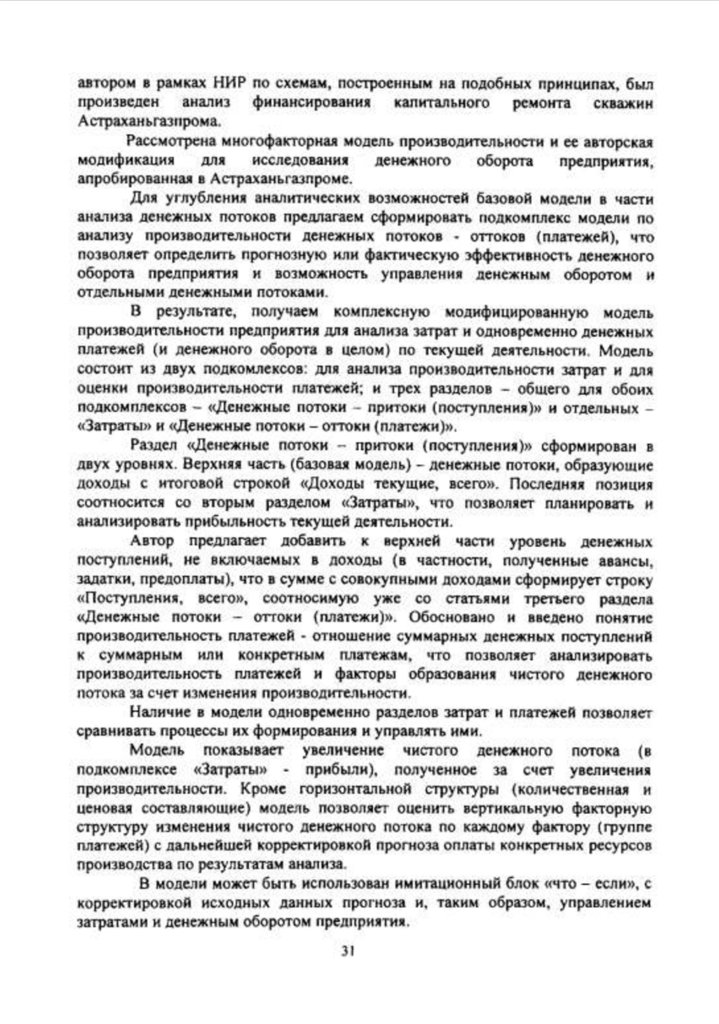 автором в рамках НИР по схемам, построенным на подобных принципах, был произведен анализ финансирования капитального ремонта скважин Астраханьгазпрома.

Рассмотрена многофакторная модель производительности и ее авторская модификация для исследования денежного оборота предприятия, апробированная в Астраханьгазпроме.

Для углубления аналитических возможностей базовой модели в части анализа денежных потоков предлагаем сформировать подкомплекс модели по анализу производительности денежных потоков - оттоков (платежей), что позволяет определить прогнозную или фактическую эффективность денежного оборота предприятия и возможность управления денежным оборотом и отдельными денежными потоками.

В результате, получаем комплексную модифицированную модель производительности предприятия для анализа затрат и одновременно денежных платежей (и денежного оборота в целом) по текущей деятельности. Модель состоит из двух подкомлексов: для анализа производительности затрат и для оценки производительности платежей; и трех разделов – общего для обоих подкомплексов – «Денежные потоки – притоки (поступления)» и отдельных – «Затраты» и «Денежные потоки – оттоки (платежи)».

Раздел «Денежные потоки – притоки (поступления)» сформирован в двух уровнях. Верхняя часть (базовая модель) – денежные потоки, образующие доходы с итоговой строкой «Доходы текущие, всего». Последняя позиция соотносится со вторым разделом «Затраты», что позволяет планировать и анализировать прибыльность текущей деятельности.

Автор предлагает добавить к верхней части уровень денежных поступлений, не включаемых в доходы (в частности, полученные авансы, задатки, предоплаты), что в сумме с совокупными доходами сформирует строку «Поступления, всего», соотносимую уже со статьями третьего раздела «Денежные потоки – оттоки (платежи)». Обосновано и введено понятие производительность платежей - отношение суммарных денежных поступлений к суммарным или конкретным платежам, что позволяет анализировать производительность платежей и факторы образования чистого денежного потока за счет изменения производительности.

Наличие в модели одновременно разделов затрат и платежей позволяет сравнивать процессы их формирования и управлять ими.

Модель показывает увеличение чистого денежного потока (в подкомплексе «Затраты» - прибыли), полученное за счет увеличения производительности. Кроме горизонтальной структуры (количественная и ценовая составляющие) модель позволяет оценить вертикальную факторную структуру изменения чистого денежного потока по каждому фактору (группе платежей) с дальнейшей корректировкой прогноза оплаты конкретных ресурсов производства по результатам анализа.

В модели может быть использован имитационный блок «что – если», с корректировкой исходных данных прогноза и, таким образом, управлением затратами и денежным оборотом предприятия.

31